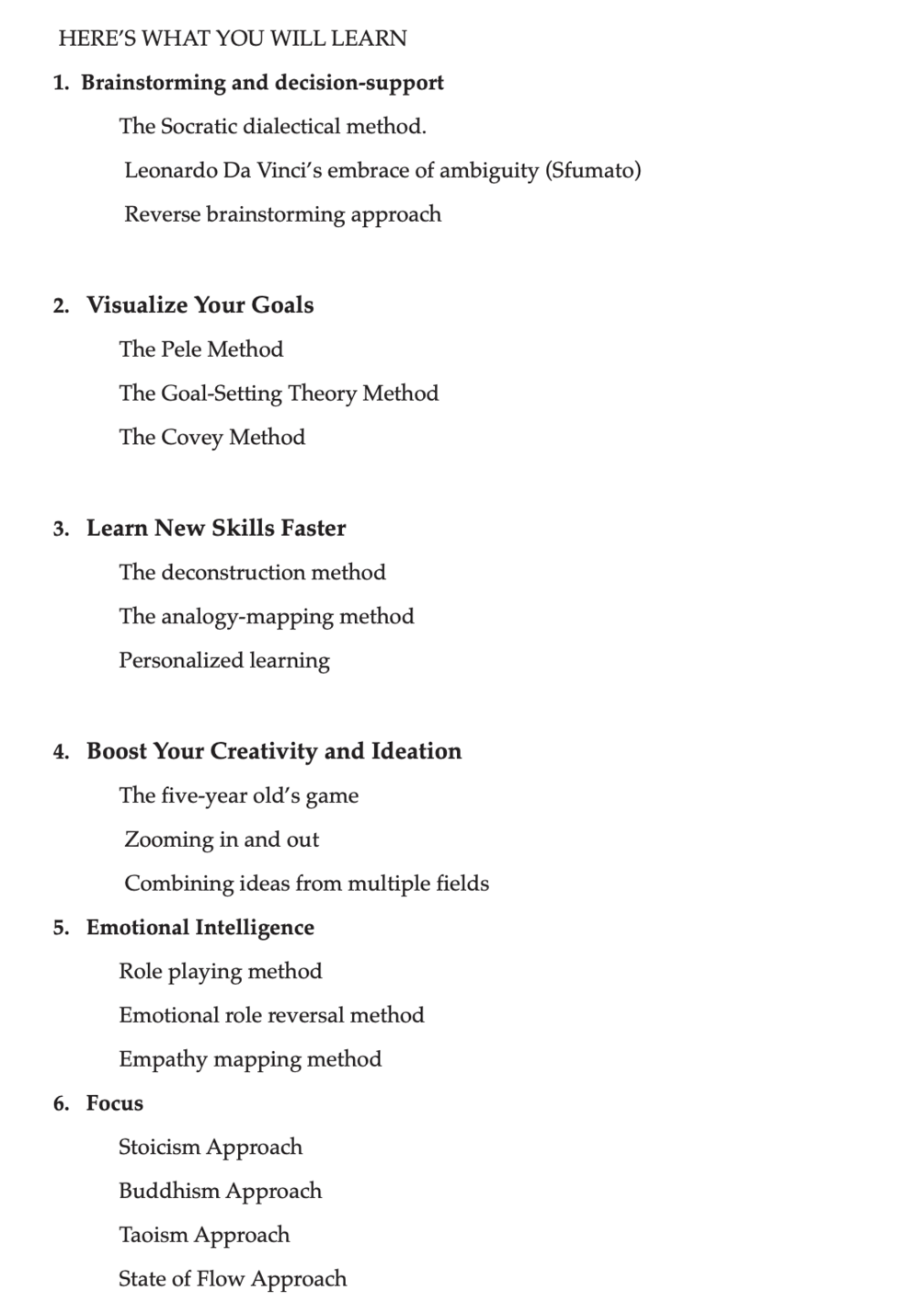 HERE'S WHAT YOU WILL LEARN

1. Brainstorming and decision-support

The Socratic dialectical method.

Leonardo Da Vinci's embrace of ambiguity (Sfumato)

Reverse brainstorming approach

2. Visualize Your Goals

The Pele Method

The Goal-Setting Theory Method

The Covey Method

3. Learn New Skills Faster

The deconstruction method

The analogy-mapping method

Personalized learning

4. Boost Your Creativity and Ideation

The five-year old's game

Zooming in and out

Combining ideas from multiple fields

5. Emotional Intelligence

Role playing method

Emotional role reversal method

Empathy mapping method

6. Focus

Stoicism Approach

Buddhism Approach

Taoism Approach

State of Flow Approach